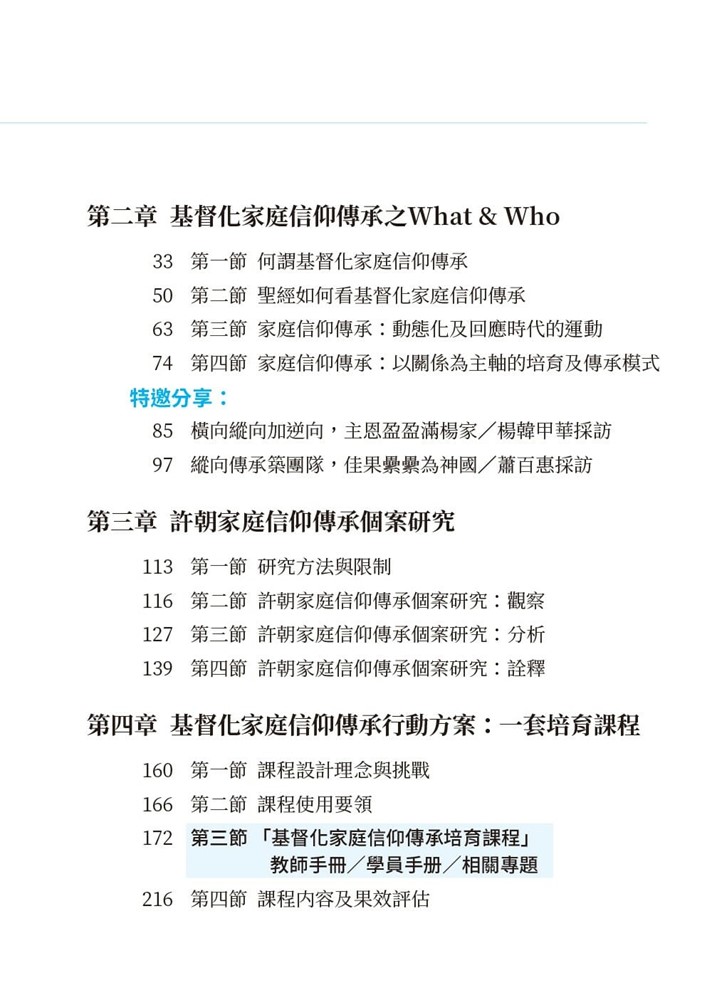 第二章 基督化家庭信仰傳承之What & Who

33 第一節 何謂基督化家庭信仰傳承
50 第二節 聖經如何看基督化家庭信仰傳承
63 第三節 家庭信仰傳承：動態化及回應時代的運動
74 第四節 家庭信仰傳承：以關係為主軸的培育及傳承模式

特邀分享：
85 橫向縱向加逆向，主恩盈盈滿楊家／楊韓甲華採訪
97 縱向傳承築團隊，佳果纍纍為神國／蕭百惠採訪

第三章 許朝家庭信仰傳承個案研究

113 第一節 研究方法與限制
116 第二節 許朝家庭信仰傳承個案研究：觀察
127 第三節 許朝家庭信仰傳承個案研究：分析
139 第四節 許朝家庭信仰傳承個案研究：詮釋

第四章 基督化家庭信仰傳承行動方案：一套培育課程

160 第一節 課程設計理念與挑戰
166 第二節 課程使用要領
172 第三節 「基督化家庭信仰傳承培育課程」教師手冊／學員手冊／相關專題
216 第四節 課程內容及果效評估